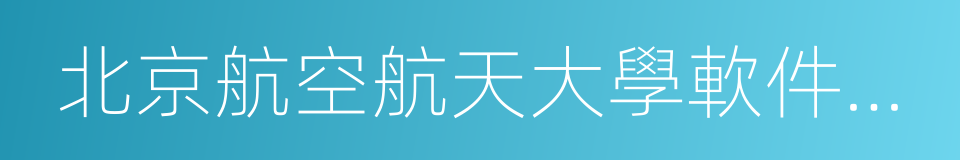 北京航空航天大學軟件…